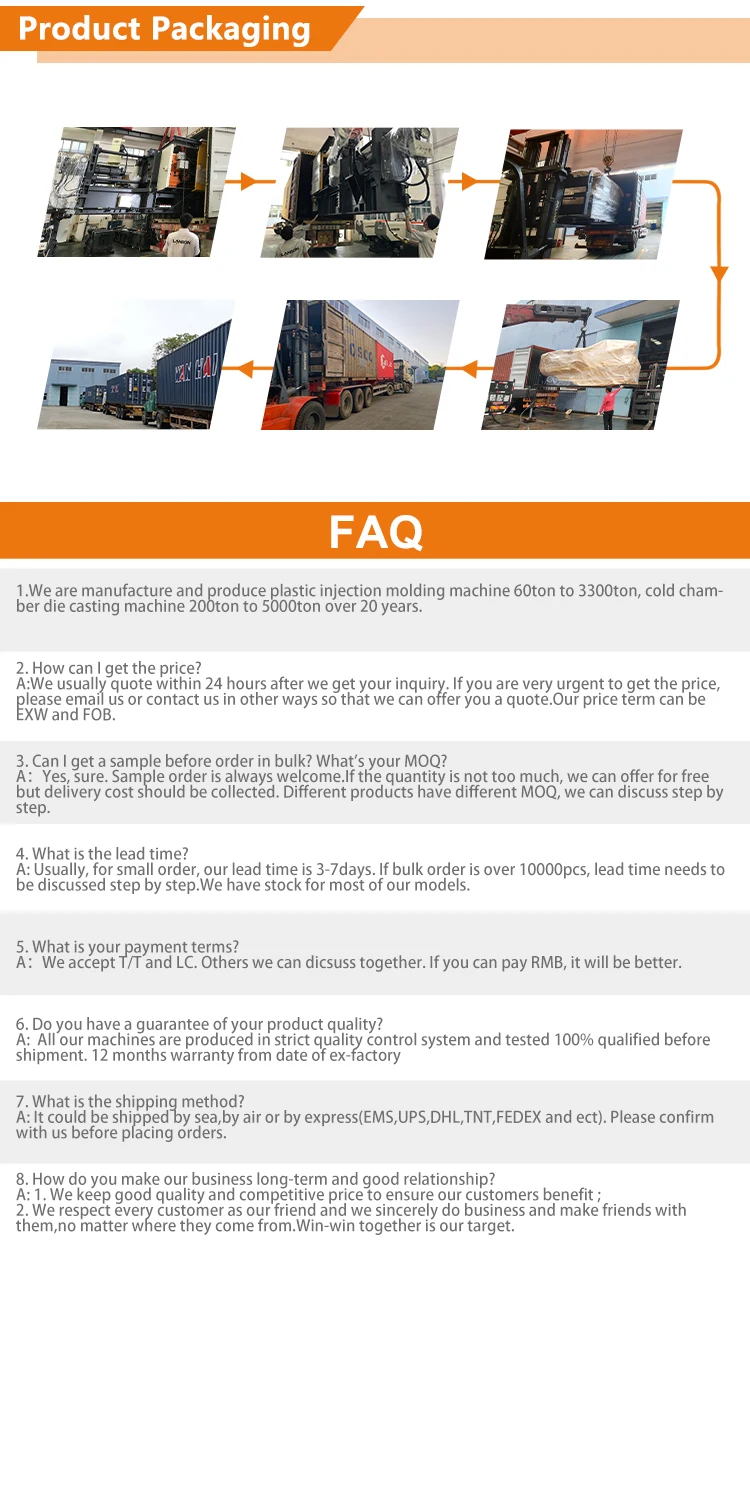 Product Packaging

FAQ

1.We are manufacture and produce plastic injection molding machine 60ton to 3300ton, cold chamber die casting machine 200ton to 5000ton over 20 years.

2. How can I get the price?
A:We usually quote within 24 hours after we get your inquiry. If you are very urgent to get the price, please email us or contact us in other ways so that we can offer you a quote.Our price term can be EXW and FOB.

3. Can I get a sample before order in bulk? What's your MOQ?
A：Yes, sure. Sample order is always welcome.If the quantity is not too much, we can offer for free but delivery cost should be collected. Different products have different MOQ, we can discuss step by step.

4. What is the lead time?
A: Usually, for small order, our lead time is 3-7days. If bulk order is over 10000pcs, lead time needs to be discussed step by step.We have stock for most of our models.

5. What is your payment terms?
A：We accept T/T and LC. Others we can dicsuss together. If you can pay RMB, it will be better.

6. Do you have a guarantee of your product quality?
A: All our machines are produced in strict quality control system and tested 100% qualified before shipment. 12 months warranty from date of ex-factory

7. What is the shipping method?
A: It could be shipped by sea,by air or by express(EMS,UPS,DHL,TNT,FEDEX and ect). Please confirm with us before placing orders.

8. How do you make our business long-term and good relationship?
A: 1. We keep good quality and competitive price to ensure our customers benefit ;
2. We respect every customer as our friend and we sincerely do business and make friends with them,no matter where they come from.Win-win together is our target.